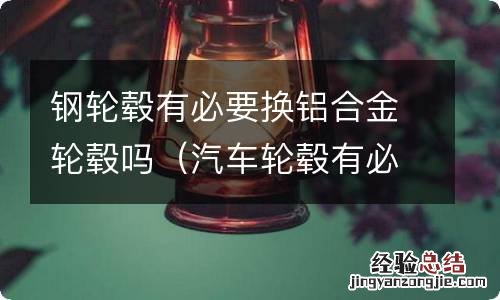 钢轮毂有必要换铝合金轮毂吗（汽车轮毂有必

经验总结
jingyanzongjie.com